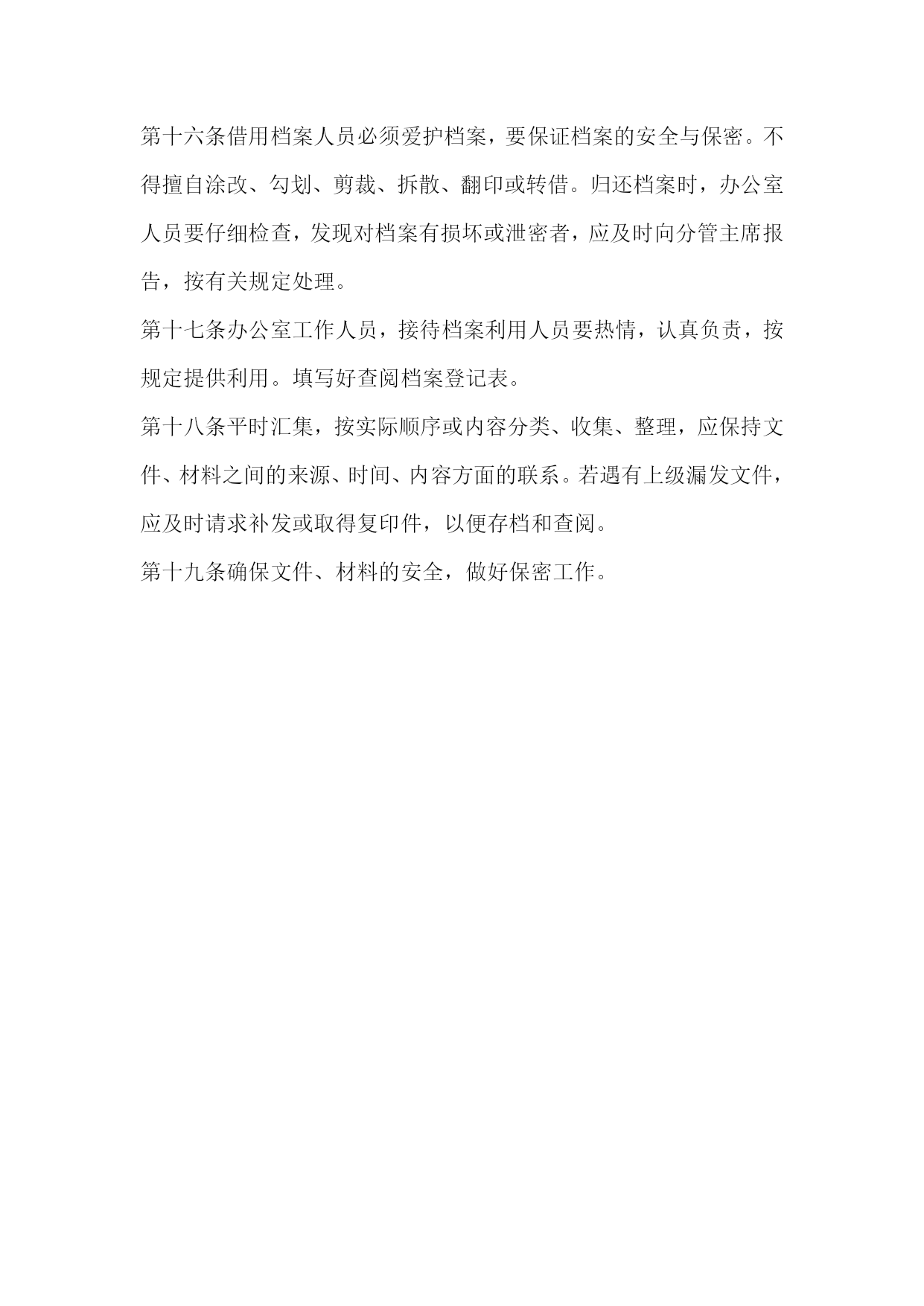 第十六条借用档案人员必须爱护档案，要保证档案的安全与保密。不得擅自涂改、勾划、剪裁、拆散、翻印或转借。归还档案时，办公室人员要仔细检查，发现对档案有损坏或泄密者，应及时向分管主席报告，按有关规定处理。

第十七条办公室工作人员，接待档案利用人员要热情，认真负责，按规定提供利用。填写好查阅档案登记表。

第十八条平时汇集，按实际顺序或内容分类、收集、整理，应保持文件、材料之间的来源、时间、内容方面的联系。若遇有上级漏发文件，应及时请求补发或取得复印件，以便存档和查阅。

第十九条确保文件、材料的安全，做好保密工作。